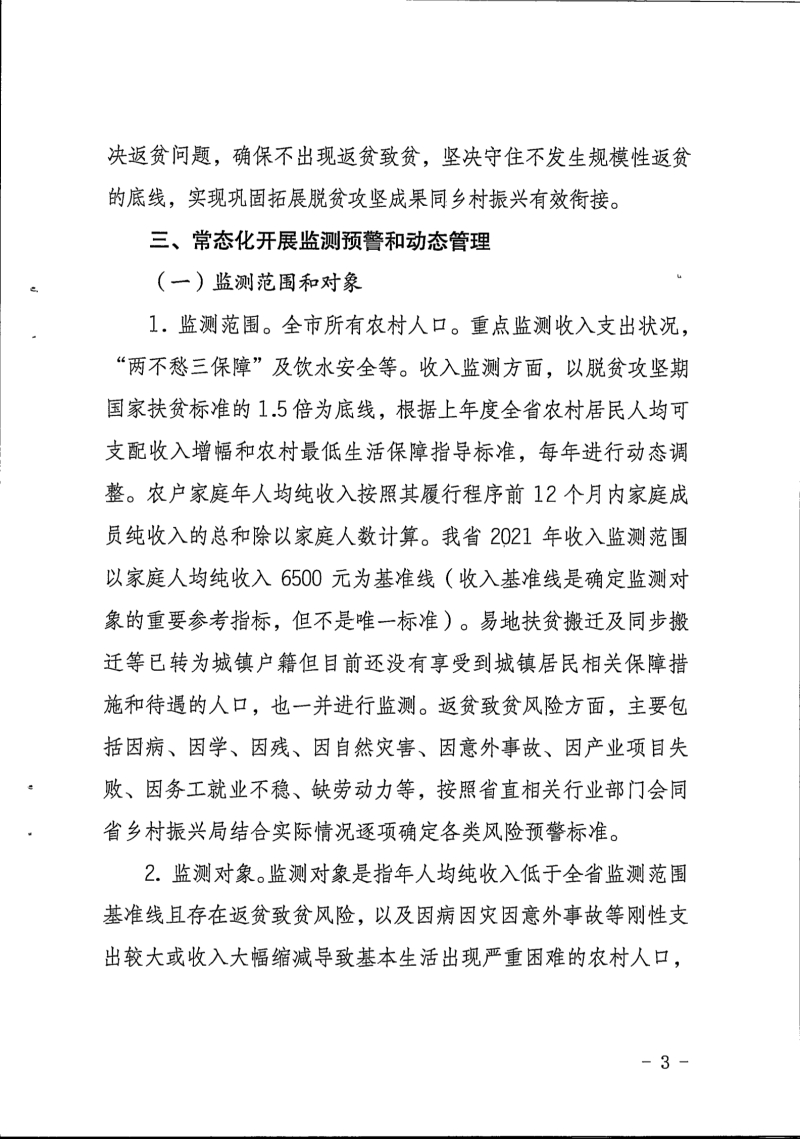 决返贫问题，确保不出现返贫致贫，坚决守住不发生规模性返贫的底线，实现巩固拓展脱贫攻坚成果同乡村振兴有效衔接。

三、常态化开展监测预警和动态管理

（一）监测范围和对象

1．监测范围。全市所有农村人口。重点监测收入支出状况，“两不愁三保障”及饮水安全等。收入监测方面，以脱贫攻坚期国家扶贫标准的 1.5 倍为底线，根据上年度全省农村居民人均可支配收入增幅和农村最低生活保障指导标准，每年进行动态调整。农户家庭年人均纯收入按照其履行程序前 12 个月内家庭成员纯收入的总和除以家庭人数计算。我省 2021 年收入监测范围以家庭人均纯收入 6500 元为基准线（收入基准线是确定监测对象的重要参考指标，但不是唯一标准）。易地扶贫搬迁及同步搬迁等已转为城镇户籍但目前还没有享受到城镇居民相关保障措施和待遇的人口，也一并进行监测。返贫致贫风险方面，主要包括因病、因学、因残、因自然灾害、因意外事故、因产业项目失败、因务工就业不稳、缺劳动力等，按照省直相关行业部门会同省乡村振兴局结合实际情况逐项确定各类风险预警标准。

2．监测对象。监测对象是指年人均纯收入低于全省监测范围基准线且存在返贫致贫风险，以及因病因灾因意外事故等刚性支出较大或收入大幅缩减导致基本生活出现严重困难的农村人口，

－ 3 －